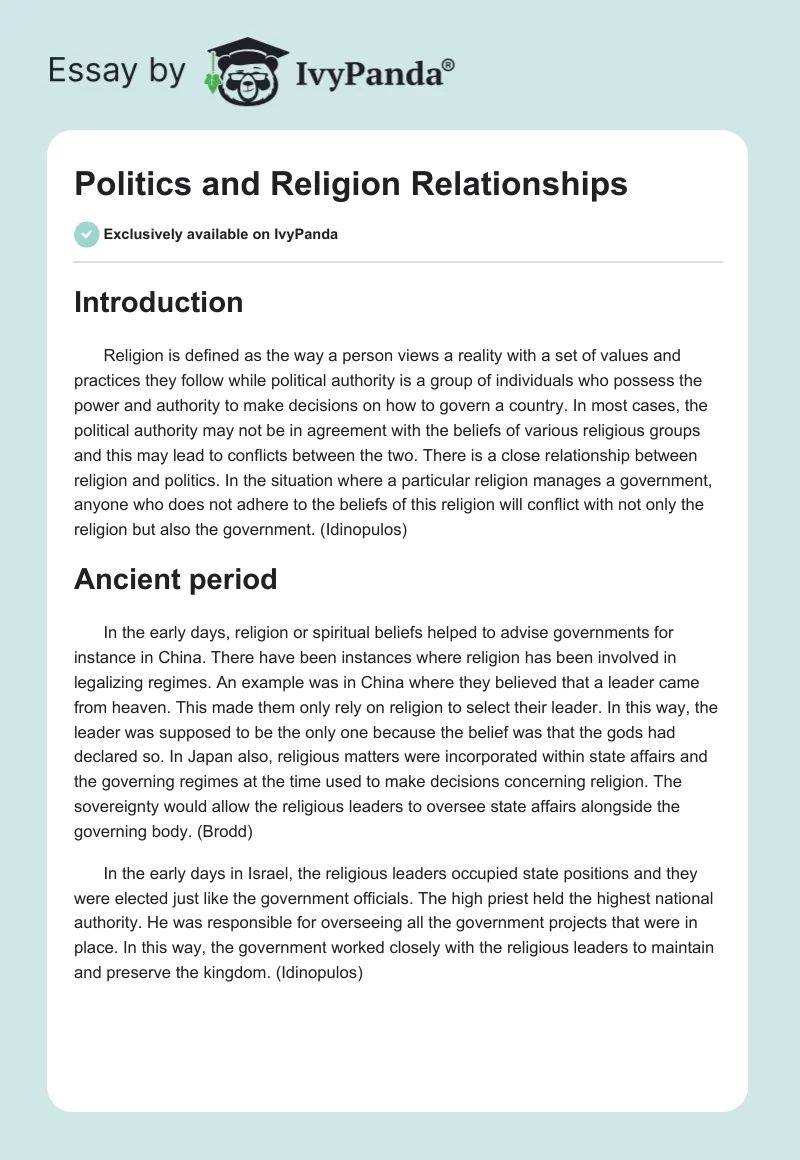 Essay by IvyPanda®

Politics and Religion Relationships

Exclusively available on IvyPanda

Introduction

Religion is defined as the way a person views a reality with a set of values and practices they follow while political authority is a group of individuals who possess the power and authority to make decisions on how to govern a country. In most cases, the political authority may not be in agreement with the beliefs of various religious groups and this may lead to conflicts between the two. There is a close relationship between religion and politics. In the situation where a particular religion manages a government, anyone who does not adhere to the beliefs of this religion will conflict with not only the religion but also the government. (Idinopulos)

Ancient period

In the early days, religion or spiritual beliefs helped to advise governments for instance in China. There have been instances where religion has been involved in legalizing regimes. An example was in China where they believed that a leader came from heaven. This made them only rely on religion to select their leader. In this way, the leader was supposed to be the only one because the belief was that the gods had declared so. In Japan also, religious matters were incorporated within state affairs and the governing regimes at the time used to make decisions concerning religion. The sovereignty would allow the religious leaders to oversee state affairs alongside the governing body. (Brodd)

In the early days in Israel, the religious leaders occupied state positions and they were elected just like the government officials. The high priest held the highest national authority. He was responsible for overseeing all the government projects that were in place. In this way, the government worked closely with the religious leaders to maintain and preserve the kingdom. (Idinopulos)